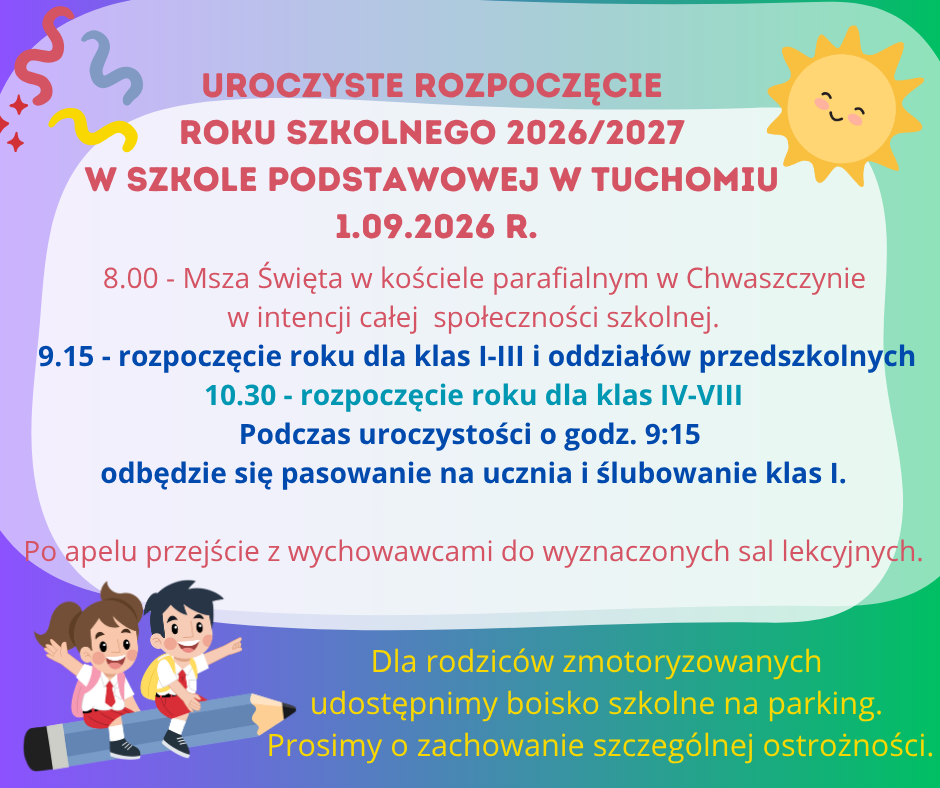 UROCZYSTE ROZPOCZĘCIE
ROKU SZKOLNEGO 2026/2027
W SZKOLE PODSTAWOWEJ W TUCHOMIU
1.09.2026 R.

8.00 - Msza Święta w kościele parafialnym w Chwaszczynie w intencji całej społeczności szkolnej.

9.15 - rozpoczęcie roku dla klas I-III i oddziałów przedszkolnych

10.30 - rozpoczęcie roku dla klas IV-VIII

Podczas uroczystości o godz. 9:15
odbędzie się pasowanie na ucznia i ślubowanie klas I.

Po apelu przejście z wychowawcami do wyznaczonych sal lekcyjnych.

Dla rodziców zmotoryzowanych
udostępnimy boisko szkolne na parking.
Prosimy o zachowanie szczególnej ostrożności.